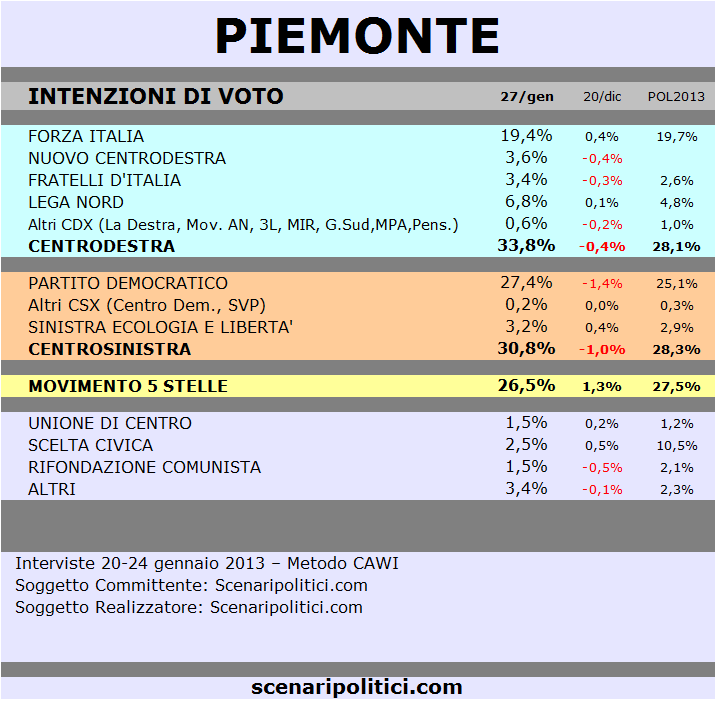 PIEMONTE

| INTENZIONI DI VOTO | 27/gen | 20/dic | POL2013 |
|---|---|---|---|
| FORZA ITALIA | 19,4% | 0,4% | 19,7% |
| NUOVO CENTRODESTRA | 3,6% | -0,4% | |
| FRATELLI D'ITALIA | 3,4% | -0,3% | 2,6% |
| LEGA NORD | 6,8% | 0,1% | 4,8% |
| Altri CDX (La Destra, Mov. AN, 3L, MIR, G.Sud,MPA,Pens.) | 0,6% | -0,2% | 1,0% |
| CENTRODESTRA | 33,8% | -0,4% | 28,1% |
| PARTITO DEMOCRATICO | 27,4% | -1,4% | 25,1% |
| Altri CSX (Centro Dem., SVP) | 0,2% | 0,0% | 0,3% |
| SINISTRA ECOLOGIA E LIBERTA' | 3,2% | 0,4% | 2,9% |
| CENTROSINISTRA | 30,8% | -1,0% | 28,3% |
| MOVIMENTO 5 STELLE | 26,5% | 1,3% | 27,5% |
| UNIONE DI CENTRO | 1,5% | 0,2% | 1,2% |
| SCELTA CIVICA | 2,5% | 0,5% | 10,5% |
| RIFONDAZIONE COMUNISTA | 1,5% | -0,5% | 2,1% |
| ALTRI | 3,4% | -0,1% | 2,3% |

Interviste 20-24 gennaio 2013 – Metodo CAWI
Soggetto Committente: Scenaripolitici.com
Soggetto Realizzatore: Scenaripolitici.com

scenaripolitici.com